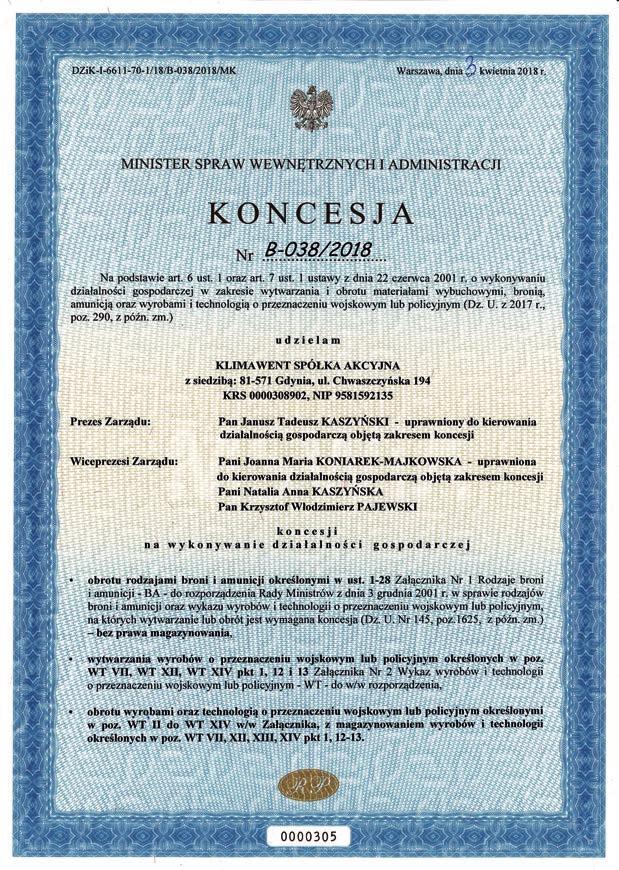 DZiK-I-6611-70-1/18/B-038/2018/MK

Warszawa, dnia 3 kwietnia 2018 r.

MINISTER SPRAW WEWNĘTRZNYCH I ADMINISTRACJI

KONCESJA

Nr B-038/2018

Na podstawie art. 6 ust. 1 oraz art. 7 ust. 1 ustawy z dnia 22 czerwca 2001 r. o wykonywaniu działalności gospodarczej w zakresie wytwarzania i obrotu materiałami wybuchowymi, bronią, amunicją oraz wyrobami i technologią o przeznaczeniu wojskowym lub policyjnym (Dz. U. z 2017 r., poz. 290, z późn. zm.)

udzielam

KLIMAWENT SPÓŁKA AKCYJNA
z siedzibą: 81-571 Gdynia, ul. Chwaszczyńska 194
KRS 0000308902, NIP 9581592135

Prezes Zarządu: Pan Janusz Tadeusz KASZYŃSKI - uprawniony do kierowania działalnością gospodarczą objętą zakresem koncesji

Wiceprezesi Zarządu: Pani Joanna Maria KONIAREK-MAJKOWSKA - uprawniona do kierowania działalnością gospodarczą objętą zakresem koncesji
Pani Natalia Anna KASZYŃSKA
Pan Krzysztof Włodzimierz PAJEWSKI

koncesji
na wykonywanie działalności gospodarczej

• obrotu rodzajami broni i amunicji określonymi w ust. 1-28 Załącznika Nr 1 Rodzaje broni i amunicji - BA - do rozporządzenia Rady Ministrów z dnia 3 grudnia 2001 r. w sprawie rodzajów broni i amunicji oraz wykazu wyrobów i technologii o przeznaczeniu wojskowym lub policyjnym, na których wytwarzanie lub obrót jest wymagana koncesja (Dz. U. Nr 145, poz.1625, z późn. zm.) – bez prawa magazynowania,

• wytwarzania wyrobów o przeznaczeniu wojskowym lub policyjnym określonych w poz. WT VII, WT XII, WT XIV pkt 1, 12 i 13 Załącznika Nr 2 Wykaz wyrobów i technologii o przeznaczeniu wojskowym lub policyjnym - WT - do w/w rozporządzenia,

• obrotu wyrobami oraz technologią o przeznaczeniu wojskowym lub policyjnym określonymi w poz. WT II do WT XIV w/w Załącznika, z magazynowaniem wyrobów i technologii określonych w poz. WT VII, XII, XIII, XIV pkt 1, 12-13.

RP

0000305